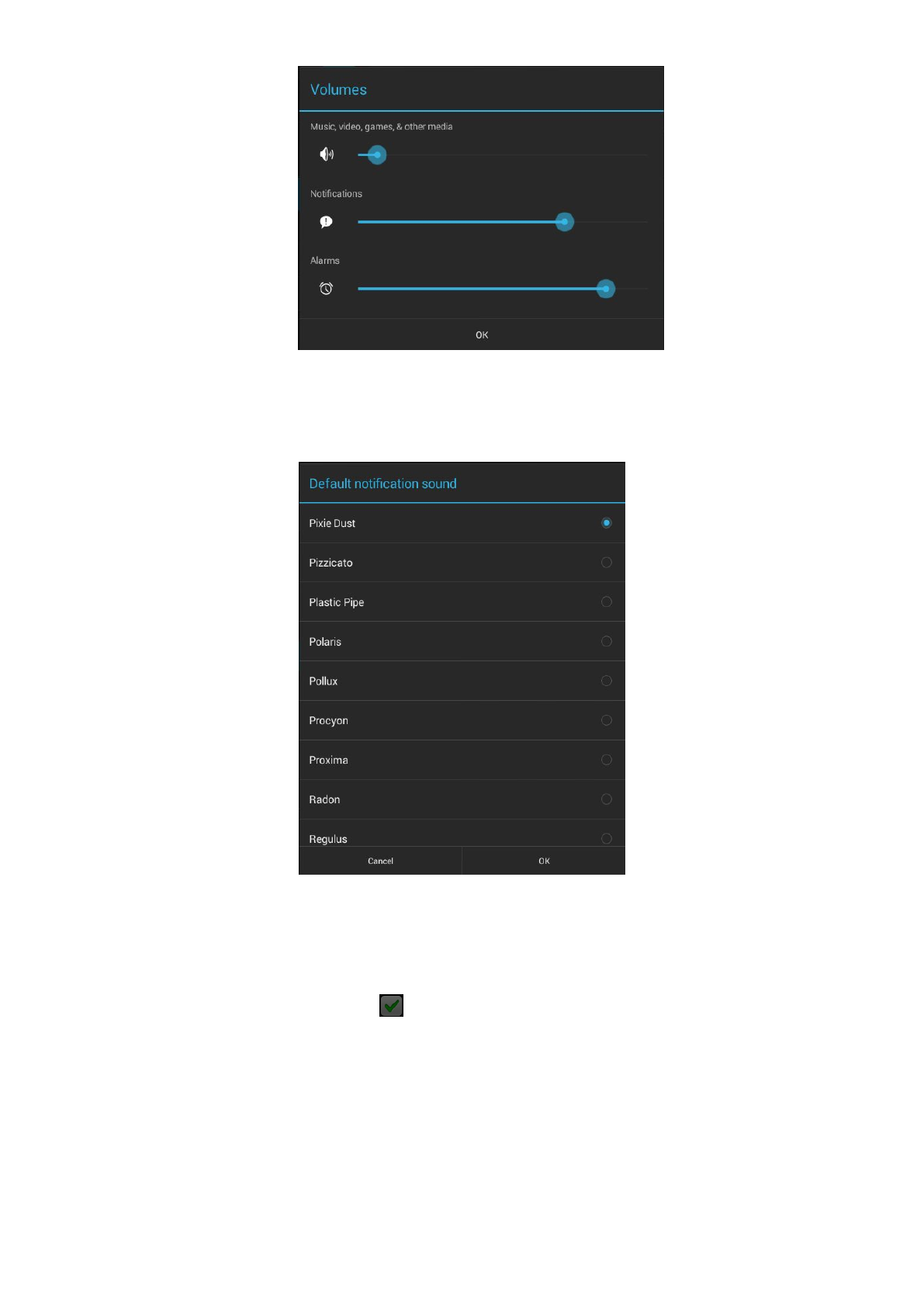 Volumes

Music, video, games, & other media

Notifications

Alarms

OK

Default notification sound

Pixie Dust

Pizzicato

Plastic Pipe

Polaris

Pollux

Procyon

Proxima

Radon

Regulus

Cancel

OK